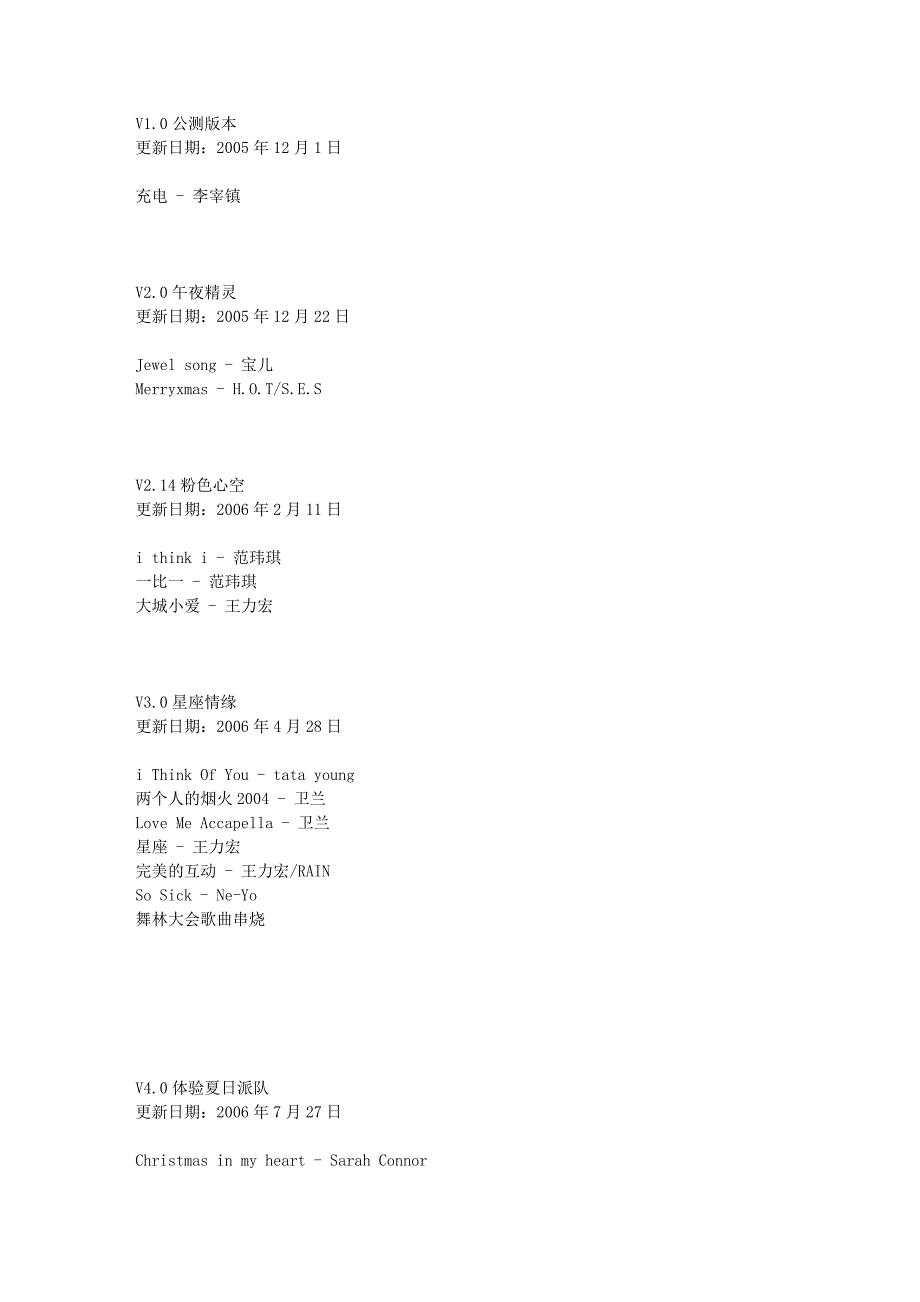 V1.0 公测版本
更新日期：2005 年 12 月 1 日

充电 - 李宰镇

V2.0 午夜精灵
更新日期：2005 年 12 月 22 日

Jewel song - 宝儿
Merryxmas - H.O.T/S.E.S

V2.14 粉色心空
更新日期：2006 年 2 月 11 日

i think i - 范玮琪
一比一 - 范玮琪
大城小爱 - 王力宏

V3.0 星座情缘
更新日期：2006 年 4 月 28 日

i Think Of You - tata young
两个人的烟火 2004 - 卫兰
Love Me Accapella - 卫兰
星座 - 王力宏
完美的互动 - 王力宏/RAIN
So Sick - Ne-Yo
舞林大会歌曲串烧

V4.0 体验夏日派队
更新日期：2006 年 7 月 27 日

Christmas in my heart - Sarah Connor